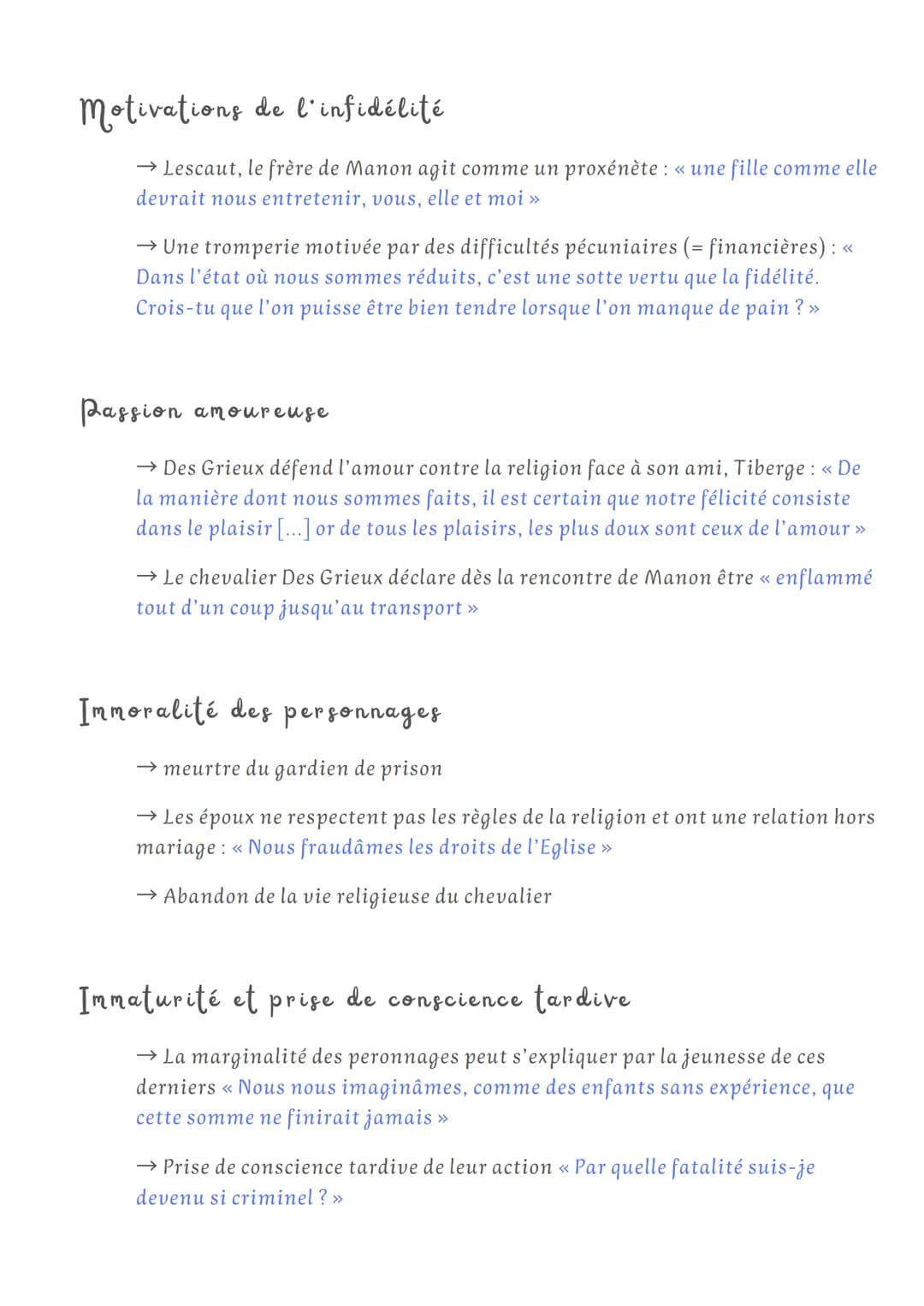 Motivations de l'infidélité

→ Lescaut, le frère de Manon agit comme un proxénète : « une fille comme elle devrait nous entretenir, vous, elle et moi »

→ Une tromperie motivée par des difficultés pécuniaires (= financières) : « Dans l'état où nous sommes réduits, c'est une sotte vertu que la fidélité. Crois-tu que l'on puisse être bien tendre lorsque l'on manque de pain ? »

Passion amoureuse

→ Des Grieux défend l'amour contre la religion face à son ami, Tiberge : « De la manière dont nous sommes faits, il est certain que notre félicité consiste dans le plaisir [...] or de tous les plaisirs, les plus doux sont ceux de l'amour »

→ Le chevalier Des Grieux déclare dès la rencontre de Manon être « enflammé tout d'un coup jusqu'au transport »

Immoralité des personnages

→ meurtre du gardien de prison

→ Les époux ne respectent pas les règles de la religion et ont une relation hors mariage : « Nous fraudâmes les droits de l'Eglise »

→ Abandon de la vie religieuse du chevalier

Immaturité et prise de conscience tardive

→ La marginalité des peronnages peut s'expliquer par la jeunesse de ces derniers « Nous nous imaginâmes, comme des enfants sans expérience, que cette somme ne finirait jamais »

→ Prise de conscience tardive de leur action « Par quelle fatalité suis-je devenu si criminel ? »